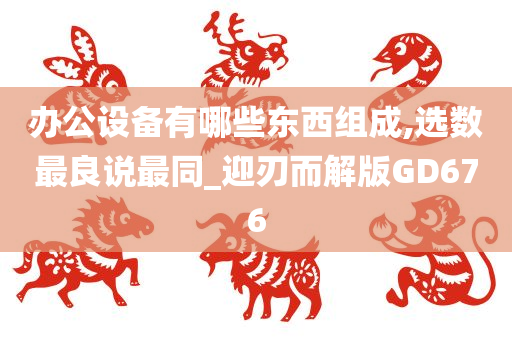 办公设备有哪些东西组成,选数最良说最同_迎刃而解版GD676